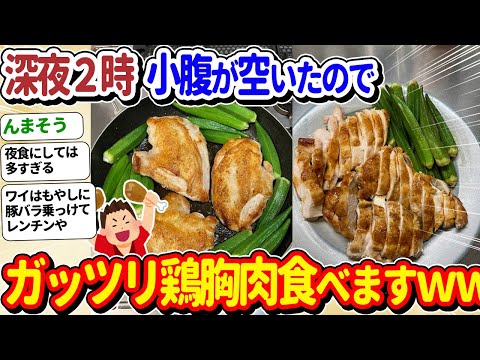 深夜2時 小腹が空いたので

んまそう

夜食にしては多すぎる

ワイはもやしに豚バラ乗っけてレンチンや

ガッツリ鶏胸肉食べますww